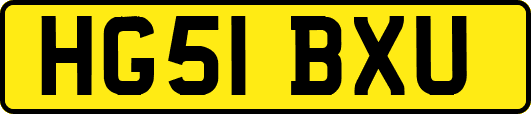 HG51 BXU